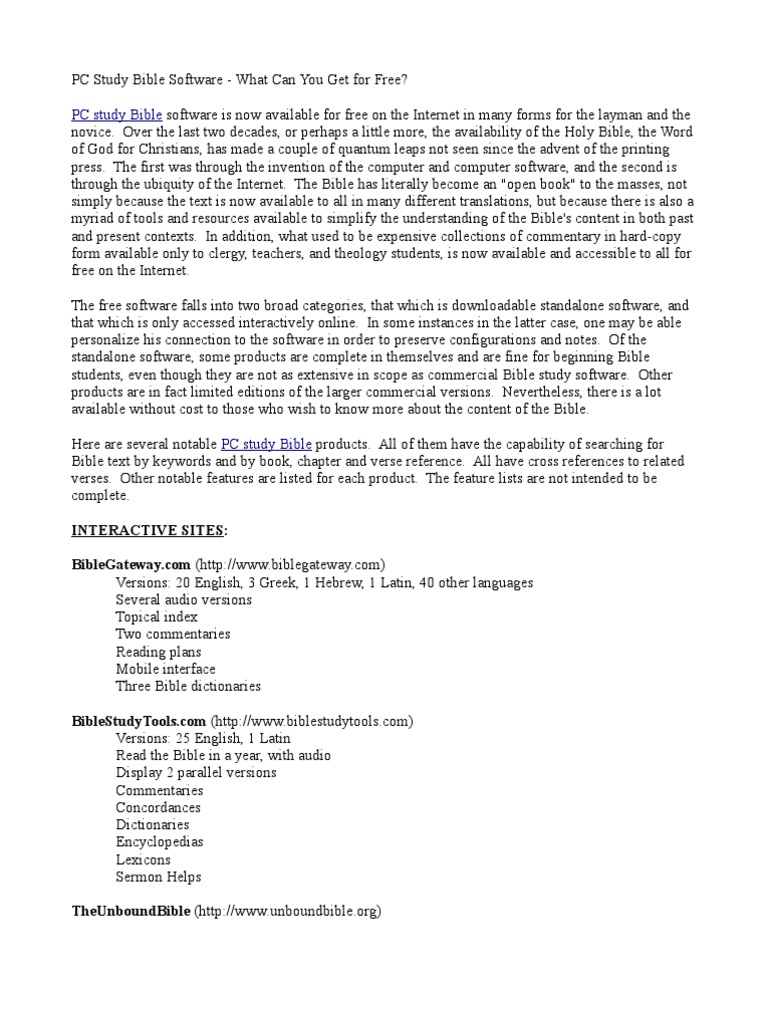 PC Study Bible Software - What Can You Get for Free?

PC study Bible software is now available for free on the Internet in many forms for the layman and the novice. Over the last two decades, or perhaps a little more, the availability of the Holy Bible, the Word of God for Christians, has made a couple of quantum leaps not seen since the advent of the printing press. The first was through the invention of the computer and computer software, and the second is through the ubiquity of the Internet. The Bible has literally become an "open book" to the masses, not simply because the text is now available to all in many different translations, but because there is also a myriad of tools and resources available to simplify the understanding of the Bible's content in both past and present contexts. In addition, what used to be expensive collections of commentary in hard-copy form available only to clergy, teachers, and theology students, is now available and accessible to all for free on the Internet.

The free software falls into two broad categories, that which is downloadable standalone software, and that which is only accessed interactively online. In some instances in the latter case, one may be able personalize his connection to the software in order to preserve configurations and notes. Of the standalone software, some products are complete in themselves and are fine for beginning Bible students, even though they are not as extensive in scope as commercial Bible study software. Other products are in fact limited editions of the larger commercial versions. Nevertheless, there is a lot available without cost to those who wish to know more about the content of the Bible.

Here are several notable PC study Bible products. All of them have the capability of searching for Bible text by keywords and by book, chapter and verse reference. All have cross references to related verses. Other notable features are listed for each product. The feature lists are not intended to be complete.

INTERACTIVE SITES:

BibleGateway.com (http://www.biblegateway.com)
Versions: 20 English, 3 Greek, 1 Hebrew, 1 Latin, 40 other languages
Several audio versions
Topical index
Two commentaries
Reading plans
Mobile interface
Three Bible dictionaries

BibleStudyTools.com (http://www.biblestudytools.com)
Versions: 25 English, 1 Latin
Read the Bible in a year, with audio
Display 2 parallel versions
Commentaries
Concordances
Dictionaries
Encyclopedias
Lexicons
Sermon Helps

TheUnboundBible (http://www.unboundbible.org)